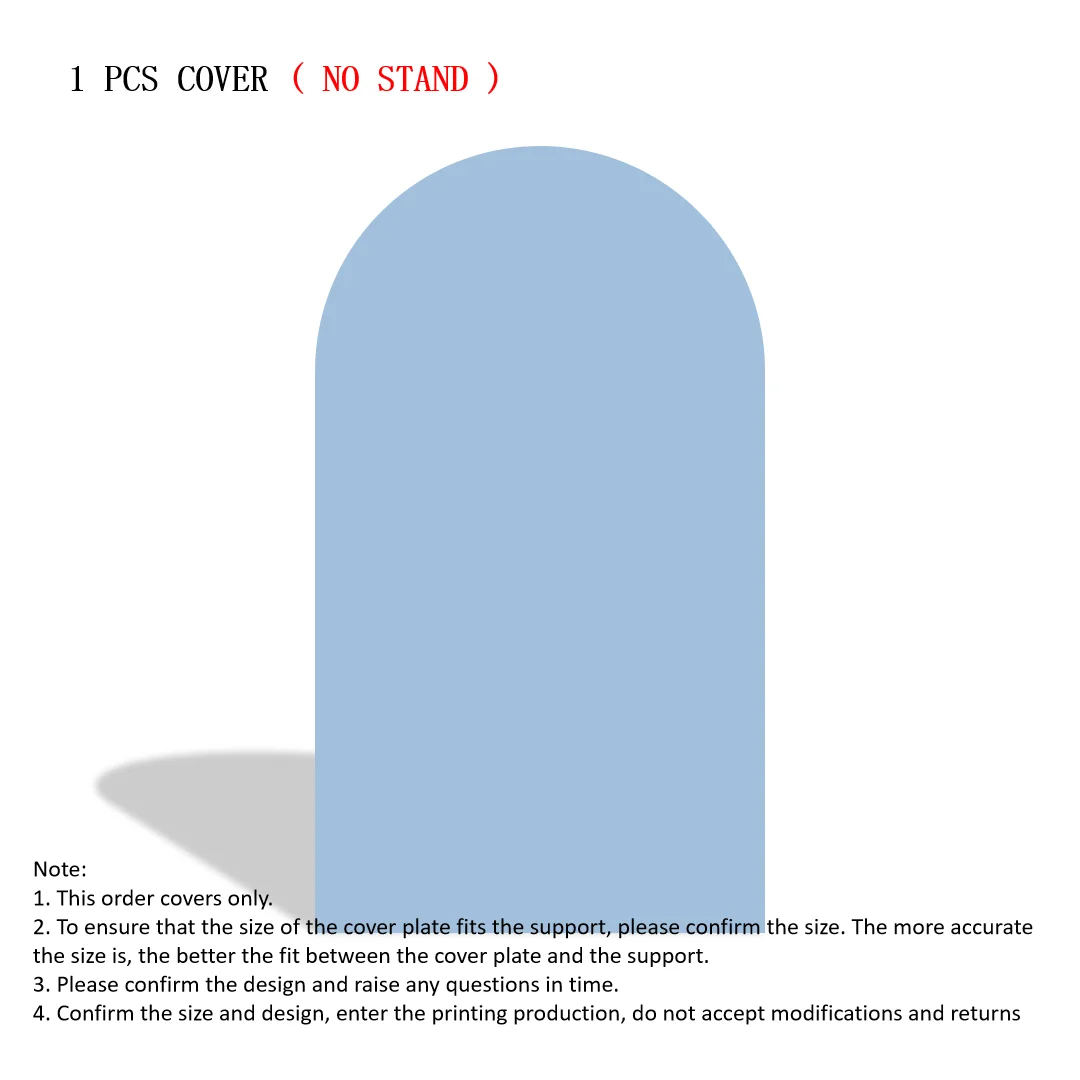 1 PCS COVER ( NO STAND )

Note:
1. This order covers only.
2. To ensure that the size of the cover plate fits the support, please confirm the size. The more accurate the size is, the better the fit between the cover plate and the support.
3. Please confirm the design and raise any questions in time.
4. Confirm the size and design, enter the printing production, do not accept modifications and returns